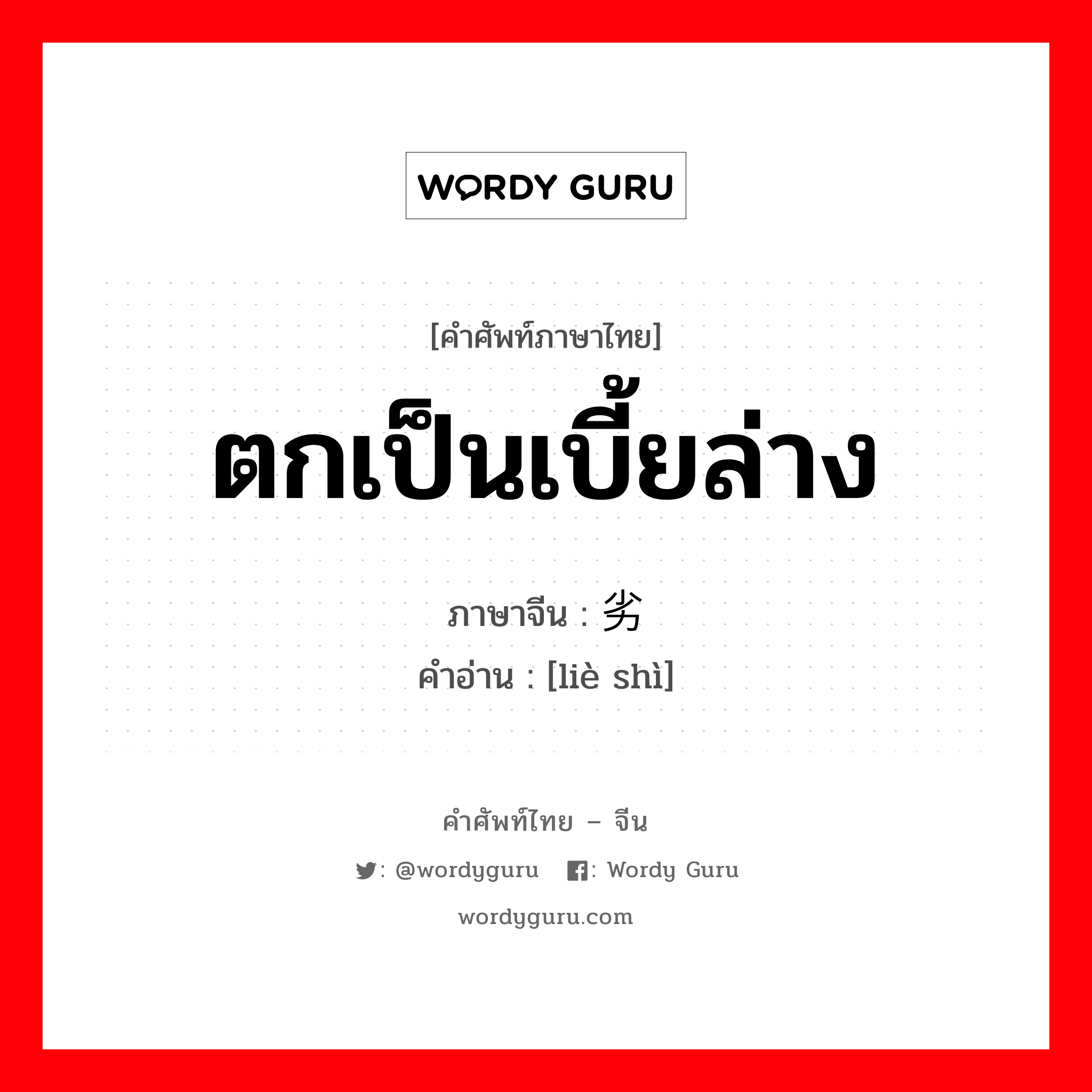 WORDY GURU

[คำศัพท์ภาษาไทย]
ตกเป็นเบี้ยล่าง

ภาษาจีน : 劣
คำอ่าน : [liè shì]

คำศัพท์ไทย – จีน

: @wordyguru : Wordy Guru

wordyguru.com